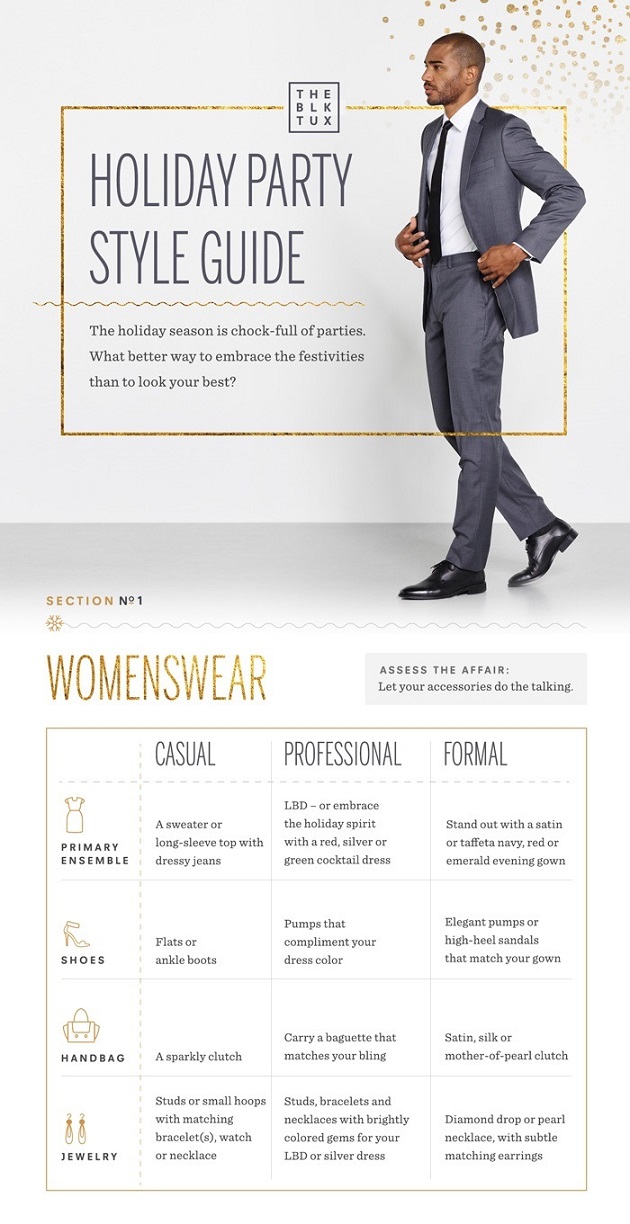 THE
BLK
TUX

HOLIDAY PARTY STYLE GUIDE

The holiday season is chock-full of parties. What better way to embrace the festivities than to look your best?

SECTION №1

WOMENSWEAR

ASSESS THE AFFAIR:
Let your accessories do the talking.

|  | CASUAL | PROFESSIONAL | FORMAL |
|---|---|---|---|
| PRIMARY ENSEMBLE | A sweater or long-sleeve top with dressy jeans | LBD – or embrace the holiday spirit with a red, silver or green cocktail dress | Stand out with a satin or taffeta navy, red or emerald evening gown |
| SHOES | Flats or ankle boots | Pumps that compliment your dress color | Elegant pumps or high-heel sandals that match your gown |
| HANDBAG | A sparkly clutch | Carry a baguette that matches your bling | Satin, silk or mother-of-pearl clutch |
| JEWELRY | Studs or small hoops with matching bracelet(s), watch or necklace | Studs, bracelets and necklaces with brightly colored gems for your LBD or silver dress | Diamond drop or pearl necklace, with subtle matching earrings |